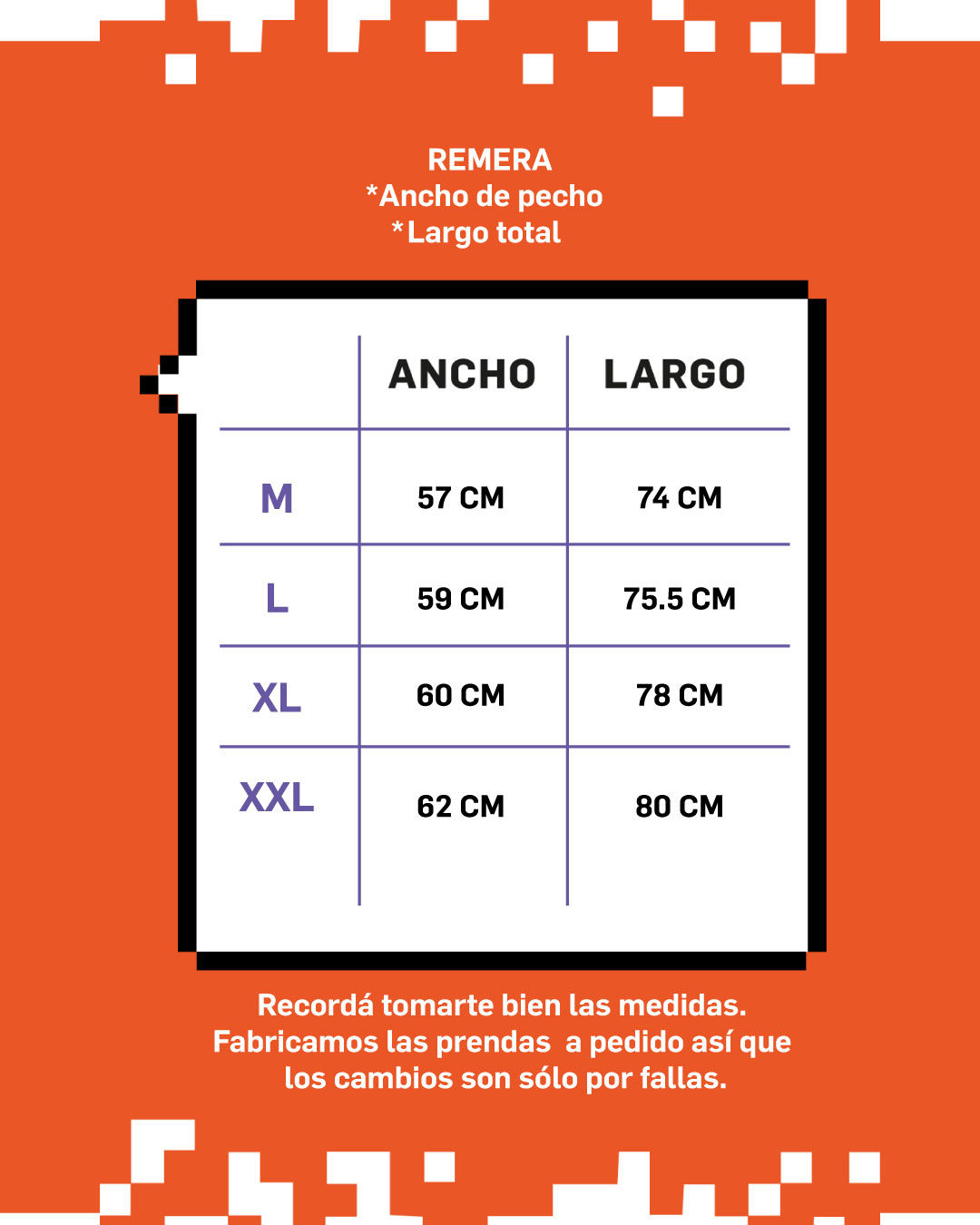 REMERA
*Ancho de pecho
*Largo total

| | ANCHO | LARGO |
|---|---|---|
| M | 57 CM | 74 CM |
| L | 59 CM | 75.5 CM |
| XL | 60 CM | 78 CM |
| XXL | 62 CM | 80 CM |

Recordá tomarte bien las medidas. Fabricamos las prendas a pedido así que los cambios son sólo por fallas.